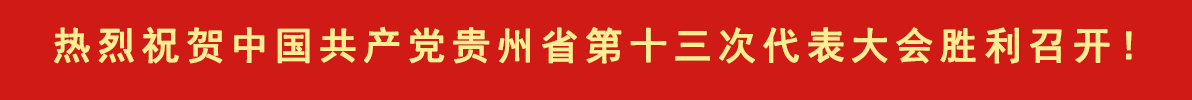 热烈祝贺中国共产党贵州省第十三次代表大会胜利召开！